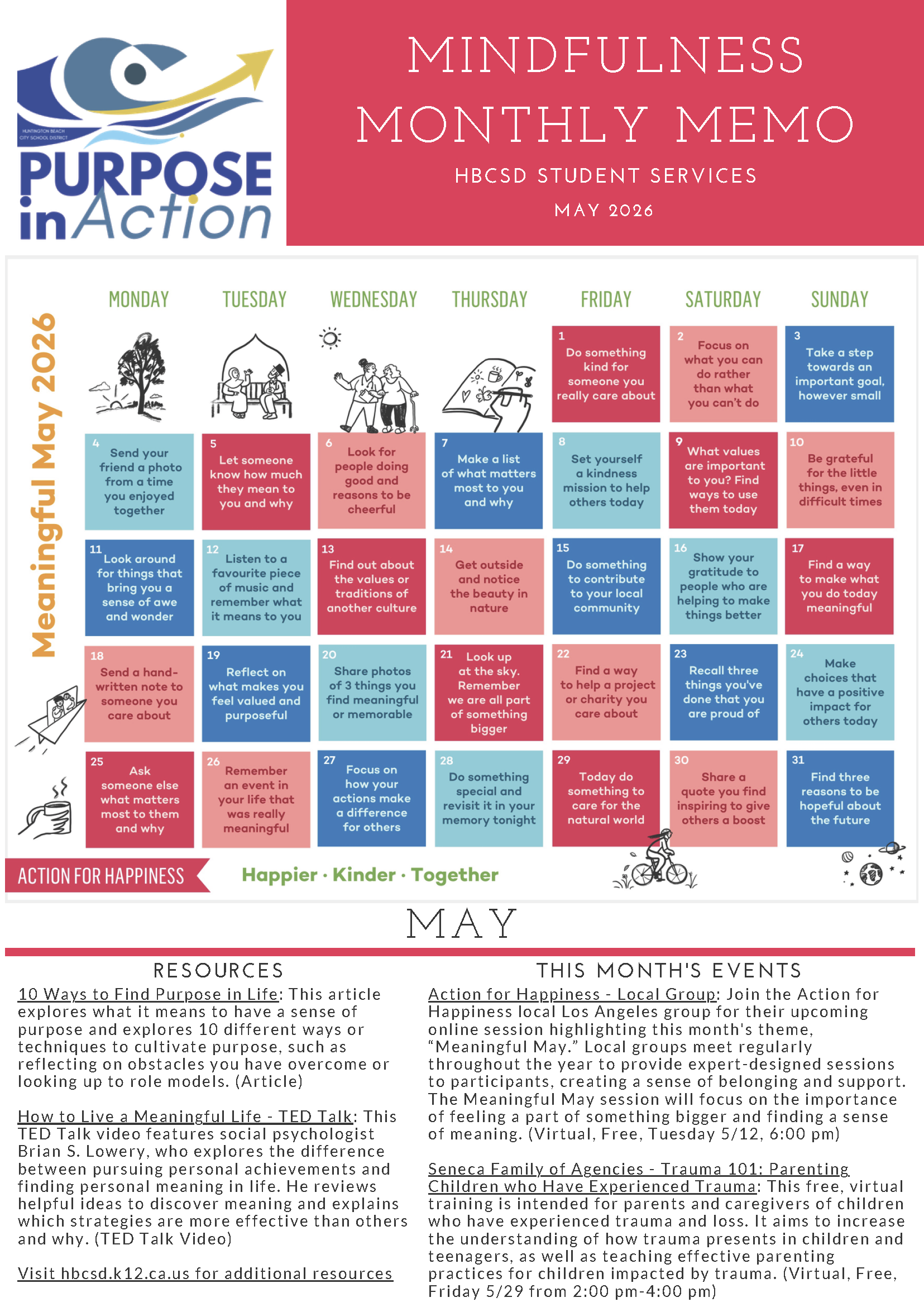 HUNTINGTON BEACH CITY SCHOOL DISTRICT
PURPOSE in Action

MINDFULNESS MONTHLY MEMO
HBCSD STUDENT SERVICES
MAY 2026

Meaningful May 2026

| MONDAY | TUESDAY | WEDNESDAY | THURSDAY | FRIDAY | SATURDAY | SUNDAY |
|---|---|---|---|---|---|---|
| | | | | 1 Do something kind for someone you really care about | 2 Focus on what you can do rather than what you can't do | 3 Take a step towards an important goal, however small |
| 4 Send your friend a photo from a time you enjoyed together | 5 Let someone know how much they mean to you and why | 6 Look for people doing good and reasons to be cheerful | 7 Make a list of what matters most to you and why | 8 Set yourself a kindness mission to help others today | 9 What values are important to you? Find ways to use them today | 10 Be grateful for the little things, even in difficult times |
| 11 Look around for things that bring you a sense of awe and wonder | 12 Listen to a favourite piece of music and remember what it means to you | 13 Find out about the values or traditions of another culture | 14 Get outside and notice the beauty in nature | 15 Do something to contribute to your local community | 16 Show your gratitude to people who are helping to make things better | 17 Find a way to make what you do today meaningful |
| 18 Send a hand-written note to someone you care about | 19 Reflect on what makes you feel valued and purposeful | 20 Share photos of 3 things you find meaningful or memorable | 21 Look up at the sky. Remember we are all part of something bigger | 22 Find a way to help a project or charity you care about | 23 Recall three things you've done that you are proud of | 24 Make choices that have a positive impact for others today |
| 25 Ask someone else what matters most to them and why | 26 Remember an event in your life that was really meaningful | 27 Focus on how your actions make a difference for others | 28 Do something special and revisit it in your memory tonight | 29 Today do something to care for the natural world | 30 Share a quote you find inspiring to give others a boost | 31 Find three reasons to be hopeful about the future |

ACTION FOR HAPPINESS
Happier · Kinder · Together

MAY

RESOURCES

10 Ways to Find Purpose in Life: This article explores what it means to have a sense of purpose and explores 10 different ways or techniques to cultivate purpose, such as reflecting on obstacles you have overcome or looking up to role models. (Article)

How to Live a Meaningful Life - TED Talk: This TED Talk video features social psychologist Brian S. Lowery, who explores the difference between pursuing personal achievements and finding personal meaning in life. He reviews helpful ideas to discover meaning and explains which strategies are more effective than others and why. (TED Talk Video)

Visit hbcsd.k12.ca.us for additional resources

THIS MONTH'S EVENTS

Action for Happiness - Local Group: Join the Action for Happiness local Los Angeles group for their upcoming online session highlighting this month's theme, “Meaningful May.” Local groups meet regularly throughout the year to provide expert-designed sessions to participants, creating a sense of belonging and support. The Meaningful May session will focus on the importance of feeling a part of something bigger and finding a sense of meaning. (Virtual, Free, Tuesday 5/12, 6:00 pm)

Seneca Family of Agencies - Trauma 101: Parenting Children who Have Experienced Trauma: This free, virtual training is intended for parents and caregivers of children who have experienced trauma and loss. It aims to increase the understanding of how trauma presents in children and teenagers, as well as teaching effective parenting practices for children impacted by trauma. (Virtual, Free, Friday 5/29 from 2:00 pm-4:00 pm)